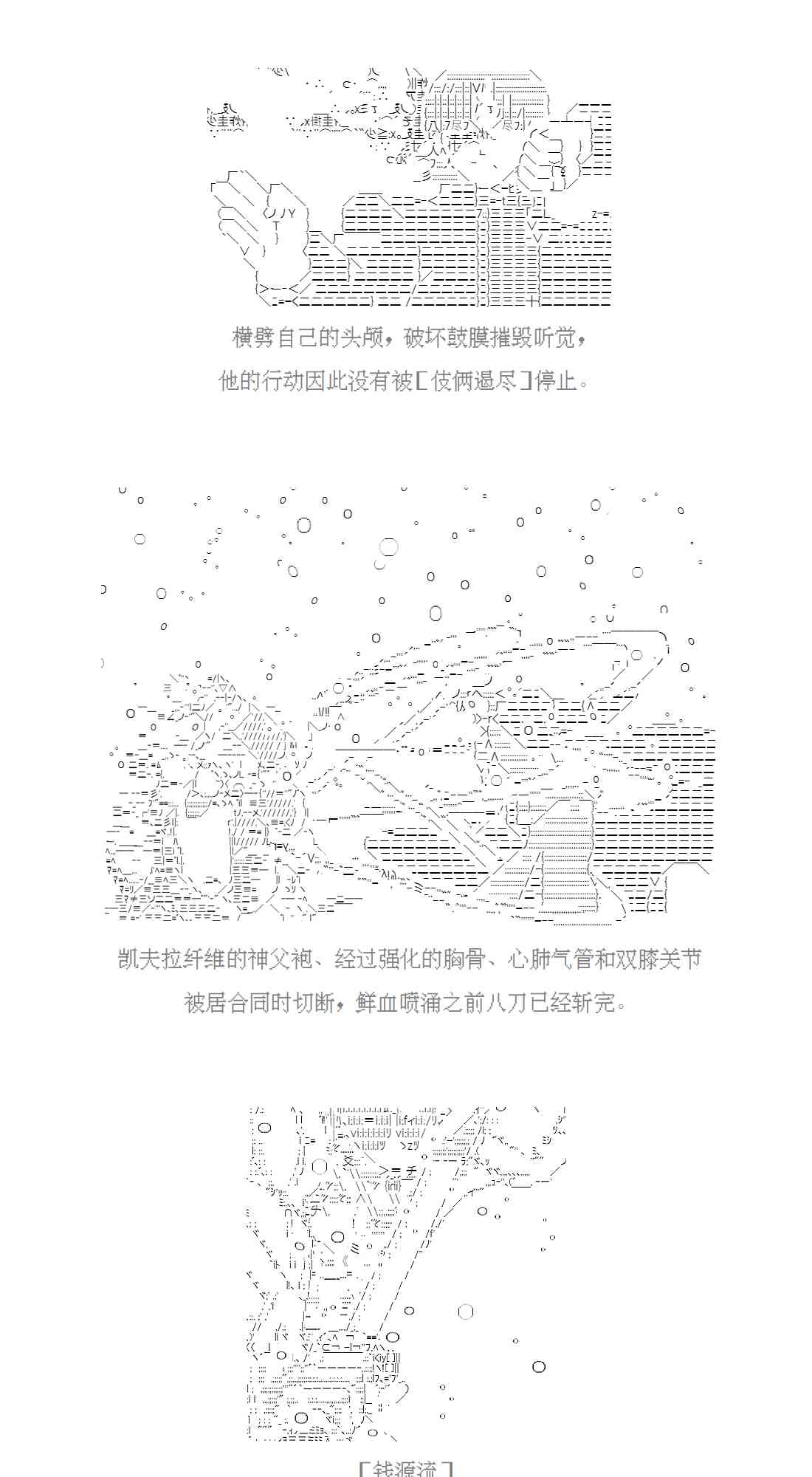 横劈自己的头颅，破坏鼓膜摧毁听觉，

他的行动因此没有被［伎俩遏尽］停止。

凯夫拉纤维的神父袍、经过强化的胸骨、心肺气管和双膝关节

被居合同时切断，鲜血喷涌之前八刀已经斩完。

［钱源流］